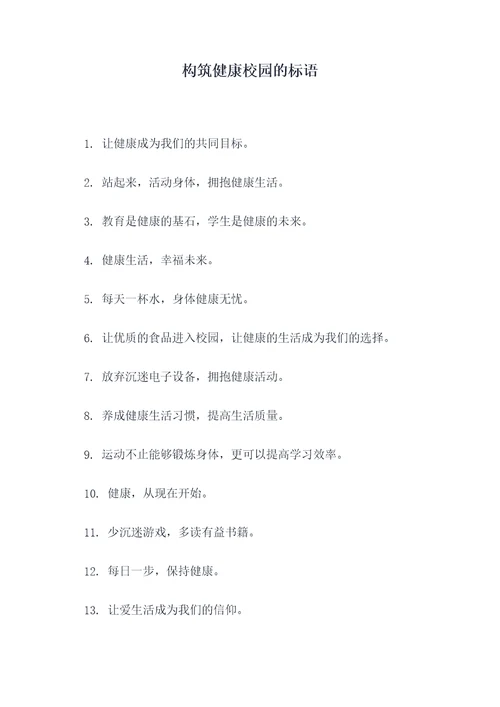 构筑健康校园的标语

1. 让健康成为我们的共同目标。

2. 站起来，活动身体，拥抱健康生活。

3. 教育是健康的基石，学生是健康的未来。

4. 健康生活，幸福未来。

5. 每天一杯水，身体健康无忧。

6. 让优质的食品进入校园，让健康的生活成为我们的选择。

7. 放弃沉迷电子设备，拥抱健康活动。

8. 养成健康生活习惯，提高生活质量。

9. 运动不止能够锻炼身体，更可以提高学习效率。

10. 健康，从现在开始。

11. 少沉迷游戏，多读有益书籍。

12. 每日一步，保持健康。

13. 让爱生活成为我们的信仰。